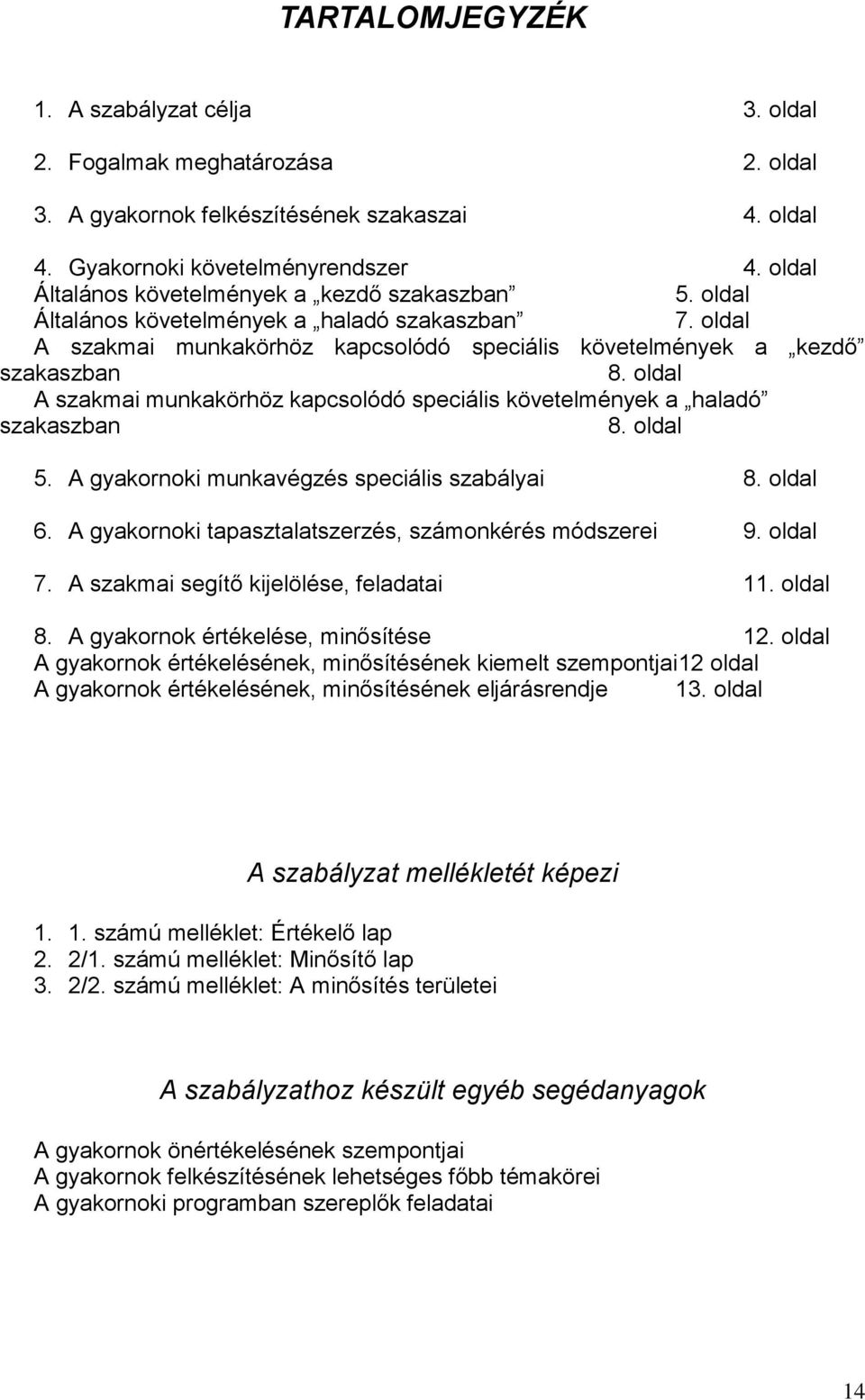 TARTALOMJEGYZÉK

1. A szabályzat célja 3. oldal

2. Fogalmak meghatározása 2. oldal

3. A gyakornok felkészítésének szakaszai 4. oldal

4. Gyakornoki követelményrendszer 4. oldal
Általános követelmények a „kezdő szakaszban” 5. oldal
Általános követelmények a „haladó szakaszban” 7. oldal
A szakmai munkakörhöz kapcsolódó speciális követelmények a „kezdő” szakaszban 8. oldal
A szakmai munkakörhöz kapcsolódó speciális követelmények a „haladó” szakaszban 8. oldal

5. A gyakornoki munkavégzés speciális szabályai 8. oldal

6. A gyakornoki tapasztalatszerzés, számonkérés módszerei 9. oldal

7. A szakmai segítő kijelölése, feladatai 11. oldal

8. A gyakornok értékelése, minősítése 12. oldal
A gyakornok értékelésének, minősítésének kiemelt szempontjai12 oldal
A gyakornok értékelésének, minősítésének eljárásrendje 13. oldal

A szabályzat mellékletét képezi

1. 1. számú melléklet: Értékelő lap
2. 2/1. számú melléklet: Minősítő lap
3. 2/2. számú melléklet: A minősítés területei

A szabályzathoz készült egyéb segédanyagok

A gyakornok önértékelésének szempontjai
A gyakornok felkészítésének lehetséges főbb témakörei
A gyakornoki programban szereplők feladatai

14